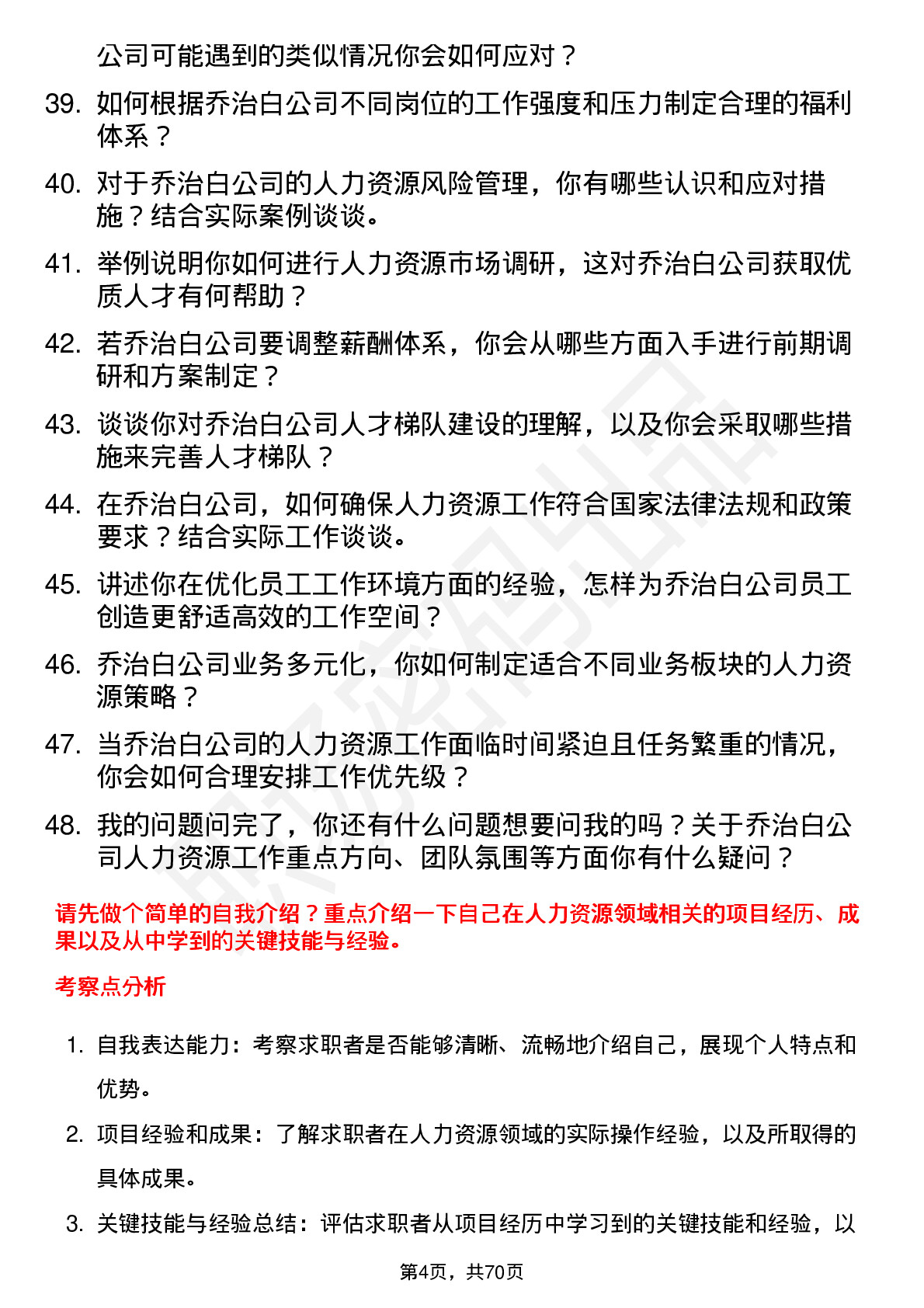 公司可能遇到的类似情况你会如何应对？

39. 如何根据乔治白公司不同岗位的工作强度和压力制定合理的福利体系？

40. 对于乔治白公司的人力资源风险管理，你有哪些认识和应对措施？结合实际案例谈谈。

41. 举例说明你如何进行人力资源市场调研，这对乔治白公司获取优质人才有何帮助？

42. 若乔治白公司要调整薪酬体系，你会从哪些方面入手进行前期调研和方案制定？

43. 谈谈你对乔治白公司人才梯队建设的理解，以及你会采取哪些措施来完善人才梯队？

44. 在乔治白公司，如何确保人力资源工作符合国家法律法规和政策要求？结合实际工作谈谈。

45. 讲述你在优化员工工作环境方面的经验，怎样为乔治白公司员工创造更舒适高效的工作空间？

46. 乔治白公司业务多元化，你如何制定适合不同业务板块的人力资源策略？

47. 当乔治白公司的人力资源工作面临时间紧迫且任务繁重的情况，你会如何合理安排工作优先级？

48. 我的问题问完了，你还有什么问题想要问我的吗？关于乔治白公司人力资源工作重点方向、团队氛围等方面你有什么疑问？

请先做个简单的自我介绍？重点介绍一下自己在人力资源领域相关的项目经历、成果以及从中学到的关键技能与经验。

考察点分析

1. 自我表达能力：考察求职者是否能够清晰、流畅地介绍自己，展现个人特点和优势。

2. 项目经验和成果：了解求职者在人力资源领域的实际操作经验，以及所取得的具体成果。

3. 关键技能与经验总结：评估求职者从项目经历中学习到的关键技能和经验，以

第4页，共70页